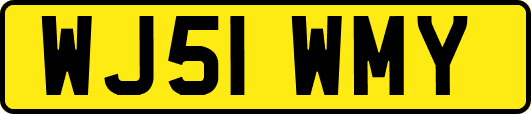 WJ51 WMY